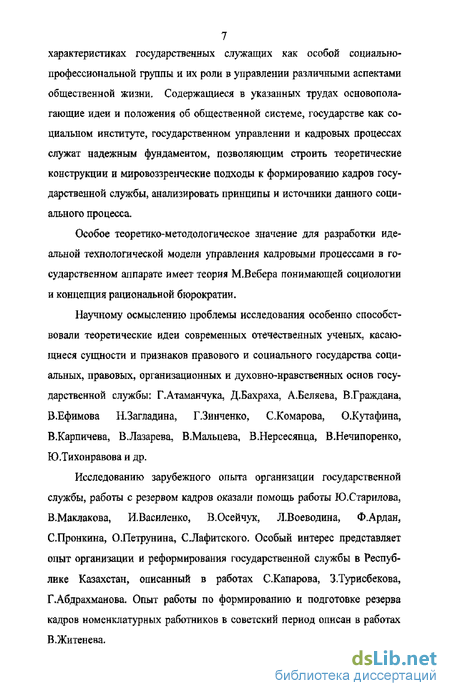 7

характеристиках государственных служащих как особой социально-профессиональной группы и их роли в управлении различными аспектами общественной жизни. Содержащиеся в указанных трудах основополагающие идеи и положения об общественной системе, государстве как социальном институте, государственном управлении и кадровых процессах служат надежным фундаментом, позволяющим строить теоретические конструкции и мировоззренческие подходы к формированию кадров государственной службы, анализировать принципы и источники данного социального процесса.

Особое теоретико-методологическое значение для разработки идеальной технологической модели управления кадровыми процессами в государственном аппарате имеет теория М.Вебера понимающей социологии и концепция рациональной бюрократии.

Научному осмыслению проблемы исследования особенно способствовали теоретические идеи современных отечественных ученых, касающиеся сущности и признаков правового и социального государства социальных, правовых, организационных и духовно-нравственных основ государственной службы: Г.Атаманчука, Д.Бахраха, А.Беляева, В.Граждана, В.Ефимова Н.Загладина, Г.Зинченко, С.Комарова, О.Кутафина, В.Карпичева, В.Лазарева, В.Мальцева, В.Нерсесянца, В.Нечипоренко, Ю.Тихонравова и др.

Исследованию зарубежного опыта организации государственной службы, работы с резервом кадров оказали помощь работы Ю.Старилова, В.Маклакова, И.Василенко, В.Осейчук, Л.Воеводина, Ф.Ардан, С.Пронкина, О.Петрунина, С.Лафитского. Особый интерес представляет опыт организации и реформирования государственной службы в Республике Казахстан, описанный в работах С.Капарова, З.Турисбекова, Г.Абдрахманова. Опыт работы по формированию и подготовке резерва кадров номенклатурных работников в советский период описан в работах В.Житенева.

dsLib.net
библиотека диссертаций